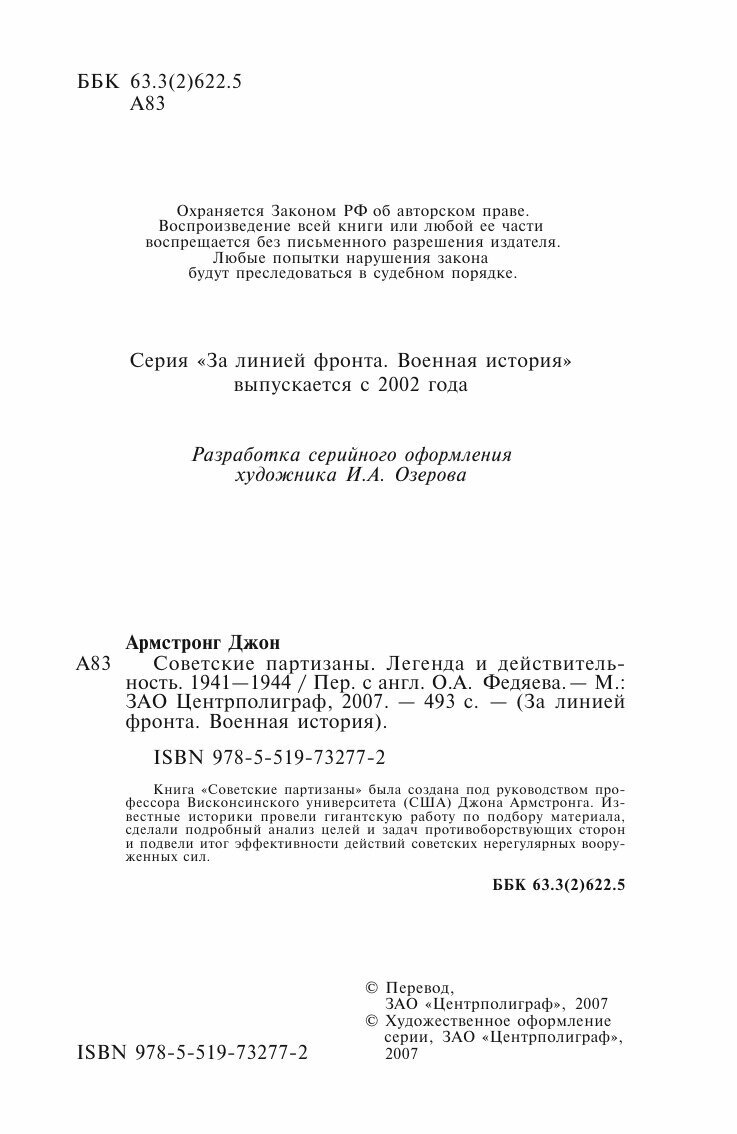 ББК 63.3(2)622.5
А83

Охраняется Законом РФ об авторском праве. Воспроизведение всей книги или любой ее части воспрещается без письменного разрешения издателя. Любые попытки нарушения закона будут преследоваться в судебном порядке.

Серия «За линией фронта. Военная история» выпускается с 2002 года

Разработка серийного оформления художника И.А. Озерова

Армстронг Джон
А83 Советские партизаны. Легенда и действительность. 1941—1944 / Пер. с англ. О.А. Федяева. — М.: ЗАО Центрполиграф, 2007. — 493 с. — (За линией фронта. Военная история).

ISBN 978-5-519-73277-2

Книга «Советские партизаны» была создана под руководством профессора Висконсинского университета (США) Джона Армстронга. Известные историки провели гигантскую работу по подбору материала, сделали подробный анализ целей и задач противоборствующих сторон и подвели итог эффективности действий советских нерегулярных вооруженных сил.

ББК 63.3(2)622.5

© Перевод, ЗАО «Центрполиграф», 2007
© Художественное оформление серии, ЗАО «Центрполиграф», 2007

ISBN 978-5-519-73277-2